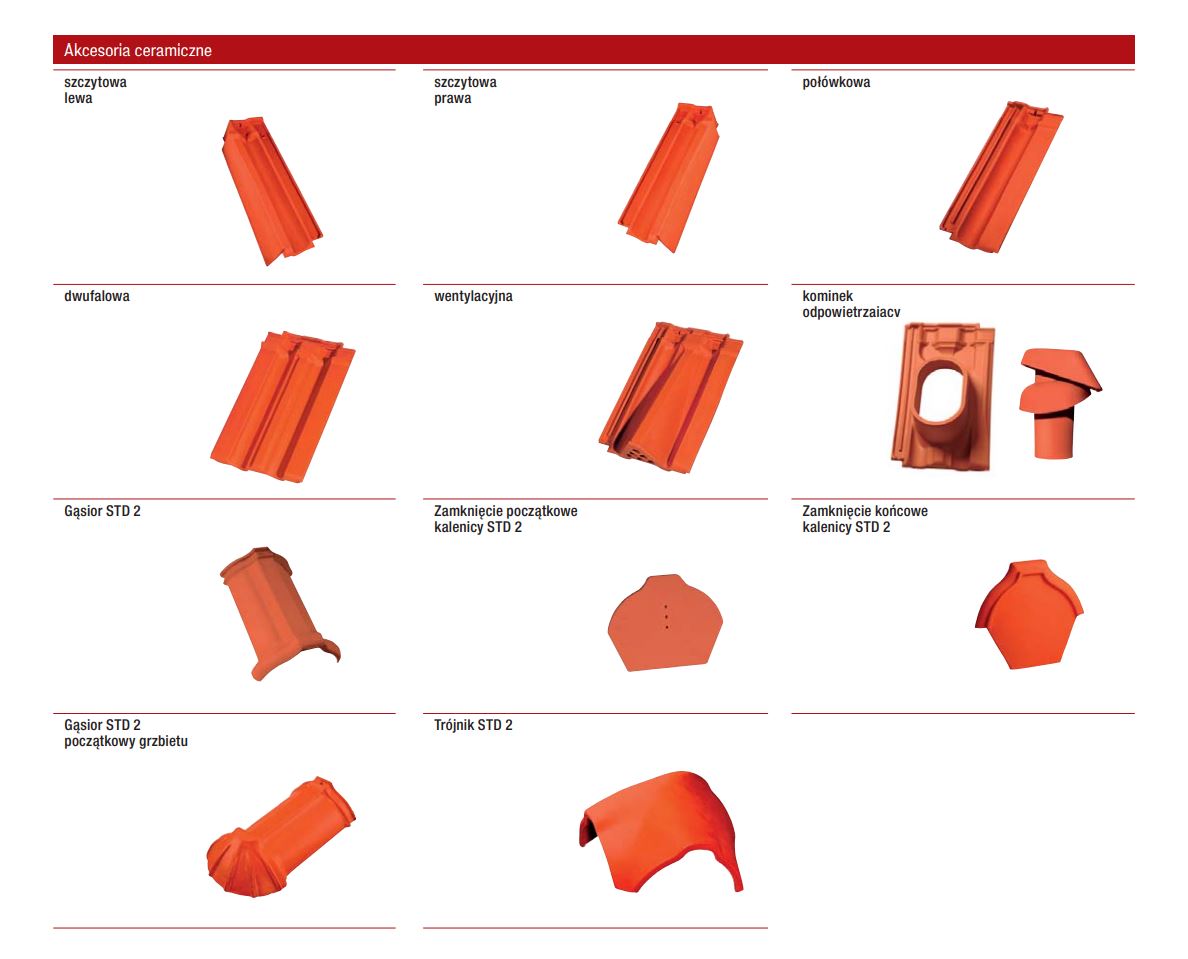 Akcesoria ceramiczne

szczytowa
lewa

szczytowa
prawa

połówkowa

dwufalowa

wentylacyjna

kominek
odpowietrzaiacv

Gąsior STD 2

Zamknięcie początkowe
kalenicy STD 2

Zamknięcie końcowe
kalenicy STD 2

Gąsior STD 2
początkowy grzbietu

Trójnik STD 2